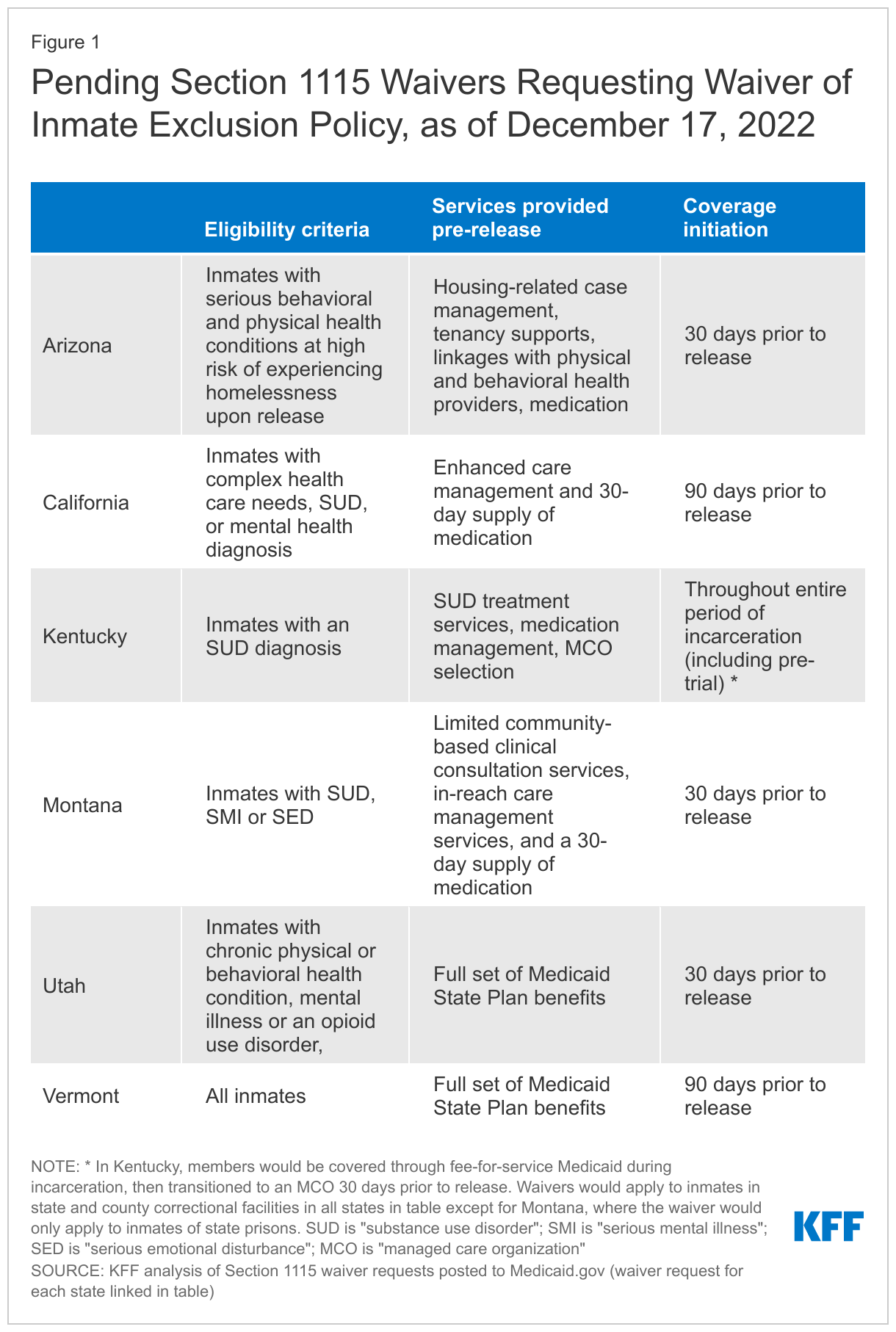 Figure 1

Pending Section 1115 Waivers Requesting Waiver of Inmate Exclusion Policy, as of December 17, 2022

| | Eligibility criteria | Services provided pre-release | Coverage initiation |
|---|---|---|---|
| Arizona | Inmates with serious behavioral and physical health conditions at high risk of experiencing homelessness upon release | Housing-related case management, tenancy supports, linkages with physical and behavioral health providers, medication | 30 days prior to release |
| California | Inmates with complex health care needs, SUD, or mental health diagnosis | Enhanced care management and 30-day supply of medication | 90 days prior to release |
| Kentucky | Inmates with an SUD diagnosis | SUD treatment services, medication management, MCO selection | Throughout entire period of incarceration (including pre-trial) * |
| Montana | Inmates with SUD, SMI or SED | Limited community-based clinical consultation services, in-reach care management services, and a 30-day supply of medication | 30 days prior to release |
| Utah | Inmates with chronic physical or behavioral health condition, mental illness or an opioid use disorder, | Full set of Medicaid State Plan benefits | 30 days prior to release |
| Vermont | All inmates | Full set of Medicaid State Plan benefits | 90 days prior to release |

NOTE: * In Kentucky, members would be covered through fee-for-service Medicaid during incarceration, then transitioned to an MCO 30 days prior to release. Waivers would apply to inmates in state and county correctional facilities in all states in table except for Montana, where the waiver would only apply to inmates of state prisons. SUD is "substance use disorder"; SMI is "serious mental illness"; SED is "serious emotional disturbance"; MCO is "managed care organization"
SOURCE: KFF analysis of Section 1115 waiver requests posted to Medicaid.gov (waiver request for each state linked in table)

KFF